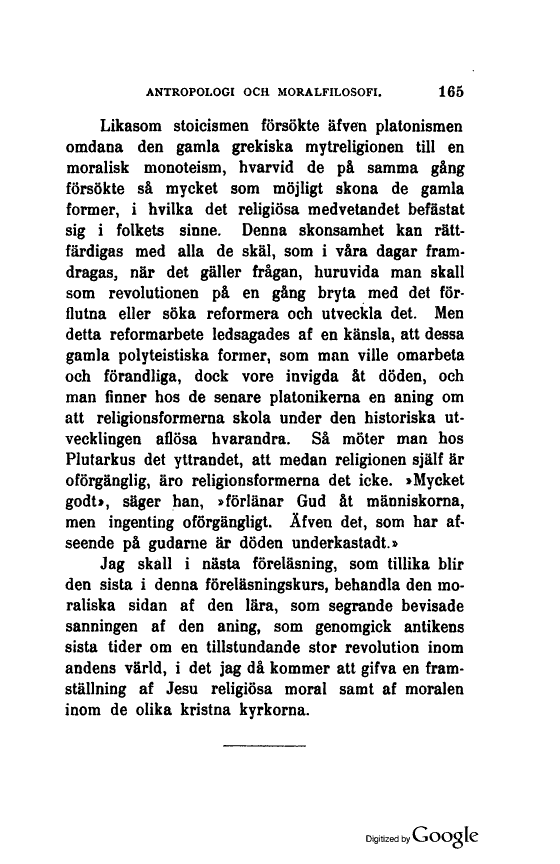 ANTROPOLOGI OCH MORALFILOSOFI. 165

Likasom stoicismen försökte äfven platonismen omdana den gamla grekiska mytreligionen till en moralisk monoteism, hvarvid de på samma gång försökte så mycket som möjligt skona de gamla former, i hvilka det religiösa medvetandet befästat sig i folkets sinne. Denna skonsamhet kan rättfärdigas med alla de skäl, som i våra dagar framdragas, när det gäller frågan, huruvida man skall som revolutionen på en gång bryta med det förflutna eller söka reformera och utveckla det. Men detta reformarbete ledsagades af en känsla, att dessa gamla polyteistiska former, som man ville omarbeta och förandliga, dock vore invigda åt döden, och man finner hos de senare platonikerna en aning om att religionsformerna skola under den historiska utvecklingen aflösa hvarandra. Så möter man hos Plutarkus det yttrandet, att medan religionen själf är oförgänglig, äro religionsformerna det icke. »Mycket godt», säger han, »förlänar Gud åt människorna, men ingenting oförgängligt. Äfven det, som har afseende på gudarne är döden underkastadt.»

Jag skall i nästa föreläsning, som tillika blir den sista i denna föreläsningskurs, behandla den moraliska sidan af den lära, som segrande bevisade sanningen af den aning, som genomgick antikens sista tider om en tillstundande stor revolution inom andens värld, i det jag då kommer att gifva en framställning af Jesu religiösa moral samt af moralen inom de olika kristna kyrkorna.

Digitized by Google